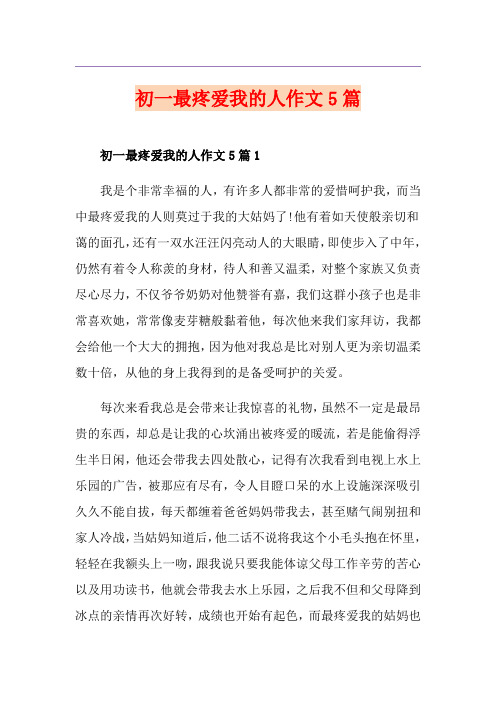 初一最疼爱我的人作文5篇

初一最疼爱我的人作文5篇1

我是个非常幸福的人，有许多人都非常的爱惜呵护我，而当中最疼爱我的人则莫过于我的大姑妈了!他有着如天使般亲切和蔼的面孔，还有一双水汪汪闪亮动人的大眼睛，即使步入了中年，仍然有着令人称羡的身材，待人和善又温柔，对整个家族又负责尽心尽力，不仅爷爷奶奶对他赞誉有嘉，我们这群小孩子也是非常喜欢她，常常像麦芽糖般黏着他，每次他来我们家拜访，我都会给他一个大大的拥抱，因为他对我总是比对别人更为亲切温柔数十倍，从他的身上我得到的是备受呵护的关爱。

每次来看我总是会带来让我惊喜的礼物，虽然不一定是最昂贵的东西，却总是让我的心坎涌出被疼爱的暖流，若是能偷得浮生半日闲，他还会带我去四处散心，记得有次我看到电视上水上乐园的广告，被那应有尽有，令人目瞪口呆的水上设施深深吸引久久不能自拔，每天都缠着爸爸妈妈带我去，甚至赌气闹别扭和家人冷战，当姑妈知道后，他二话不说将我这个小毛头抱在怀里，轻轻在我额头上一吻，跟我说只要我能体谅父母工作辛劳的苦心以及用功读书，他就会带我去水上乐园，之后我不但和父母降到冰点的亲情再次好转，成绩也开始有起色，而最疼爱我的姑妈也